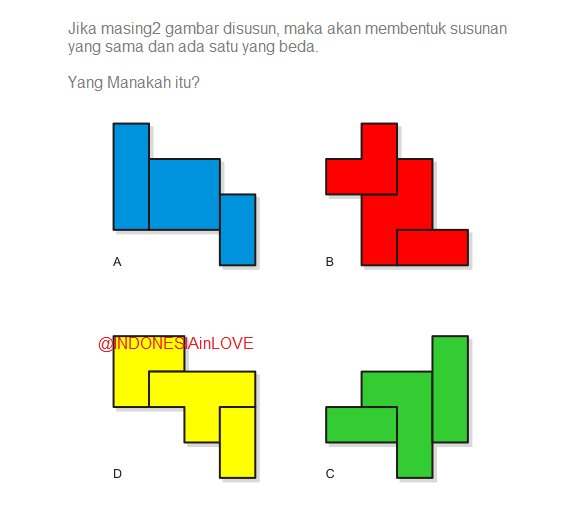 Jika masing2 gambar disusun, maka akan membentuk susunan yang sama dan ada satu yang beda.

Yang Manakah itu?

A

B

@INDONESIAinLOVE

D

C